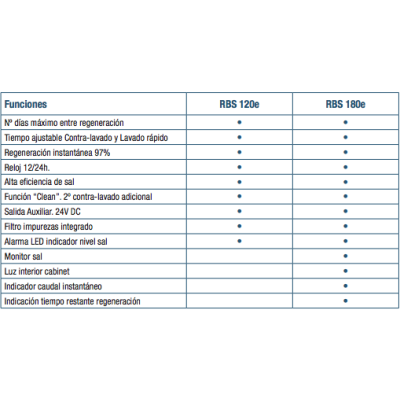 | Funciones | RBS 120e | RBS 180e |
|---|---|---|
| Nº días máximo entre regeneración | • | • |
| Tiempo ajustable Contra-lavado y Lavado rápido | • | • |
| Regeneración instantánea 97% | • | • |
| Reloj 12/24h. | • | • |
| Alta eficiencia de sal | • | • |
| Función "Clean". 2º contra-lavado adicional | • | • |
| Salida Auxiliar. 24V DC | • | • |
| Filtro impurezas integrado | • | • |
| Alarma LED indicador nivel sal | • | • |
| Monitor sal | | • |
| Luz interior cabinet | | • |
| Indicador caudal instantáneo | | • |
| Indicación tiempo restante regeneración | | • |